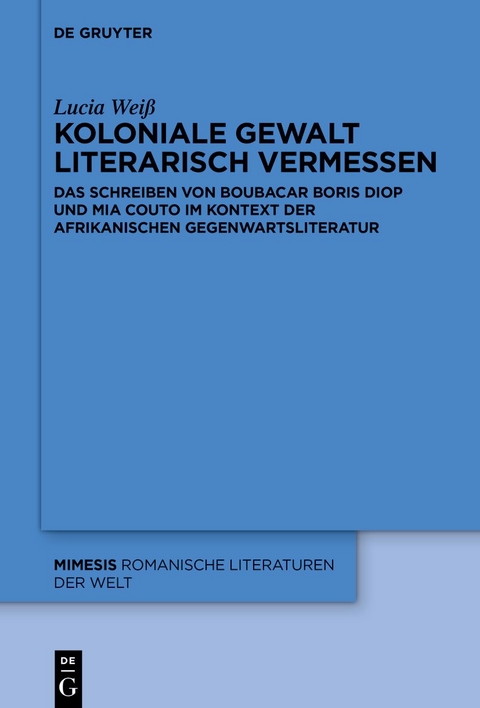 DE GRUYTER

Lucia Weiß
KOLONIALE GEWALT LITERARISCH VERMESSEN

DAS SCHREIBEN VON BOUBACAR BORIS DIOP UND MIA COUTO IM KONTEXT DER AFRIKANISCHEN GEGENWARTSLITERATUR

MIMESIS ROMANISCHE LITERATUREN DER WELT

DE
G